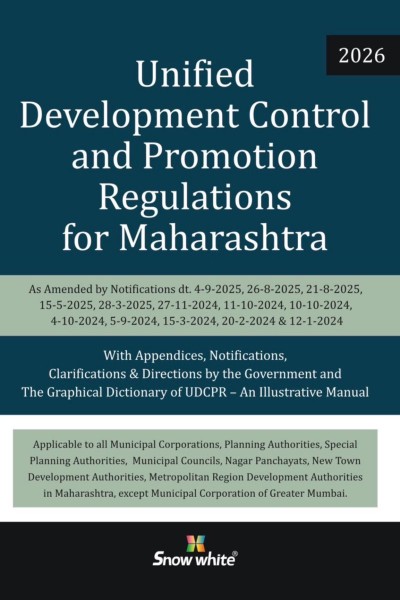 2026

Unified Development Control and Promotion Regulations for Maharashtra

As Amended by Notifications dt. 4-9-2025, 26-8-2025, 21-8-2025, 15-5-2025, 28-3-2025, 27-11-2024, 11-10-2024, 10-10-2024, 4-10-2024, 5-9-2024, 15-3-2024, 20-2-2024 & 12-1-2024

With Appendices, Notifications, Clarifications & Directions by the Government and The Graphical Dictionary of UDCPR – An Illustrative Manual

Applicable to all Municipal Corporations, Planning Authorities, Special Planning Authorities, Municipal Councils, Nagar Panchayats, New Town Development Authorities, Metropolitan Region Development Authorities in Maharashtra, except Municipal Corporation of Greater Mumbai.

Snow white®